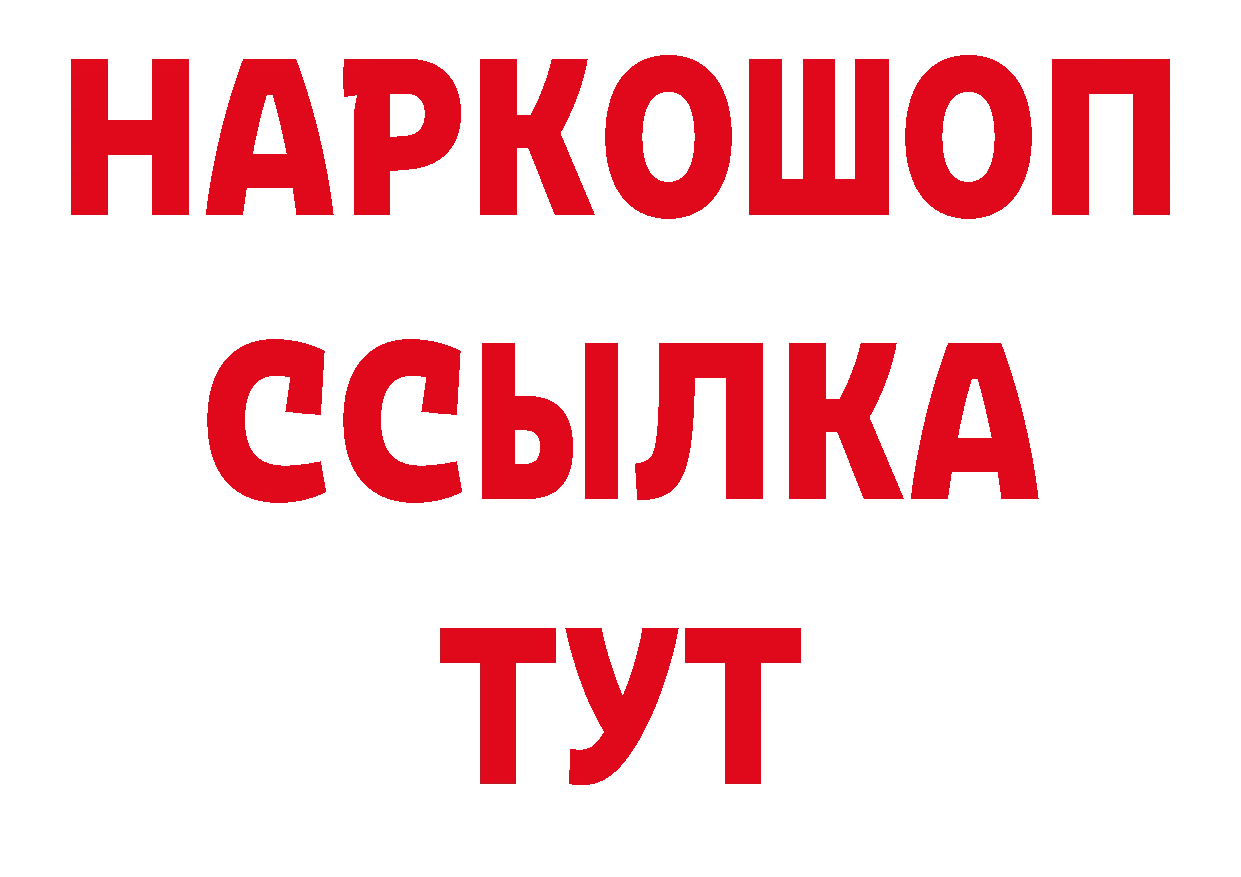 НАРКОШОП
ССЫЛКА
ТУТ